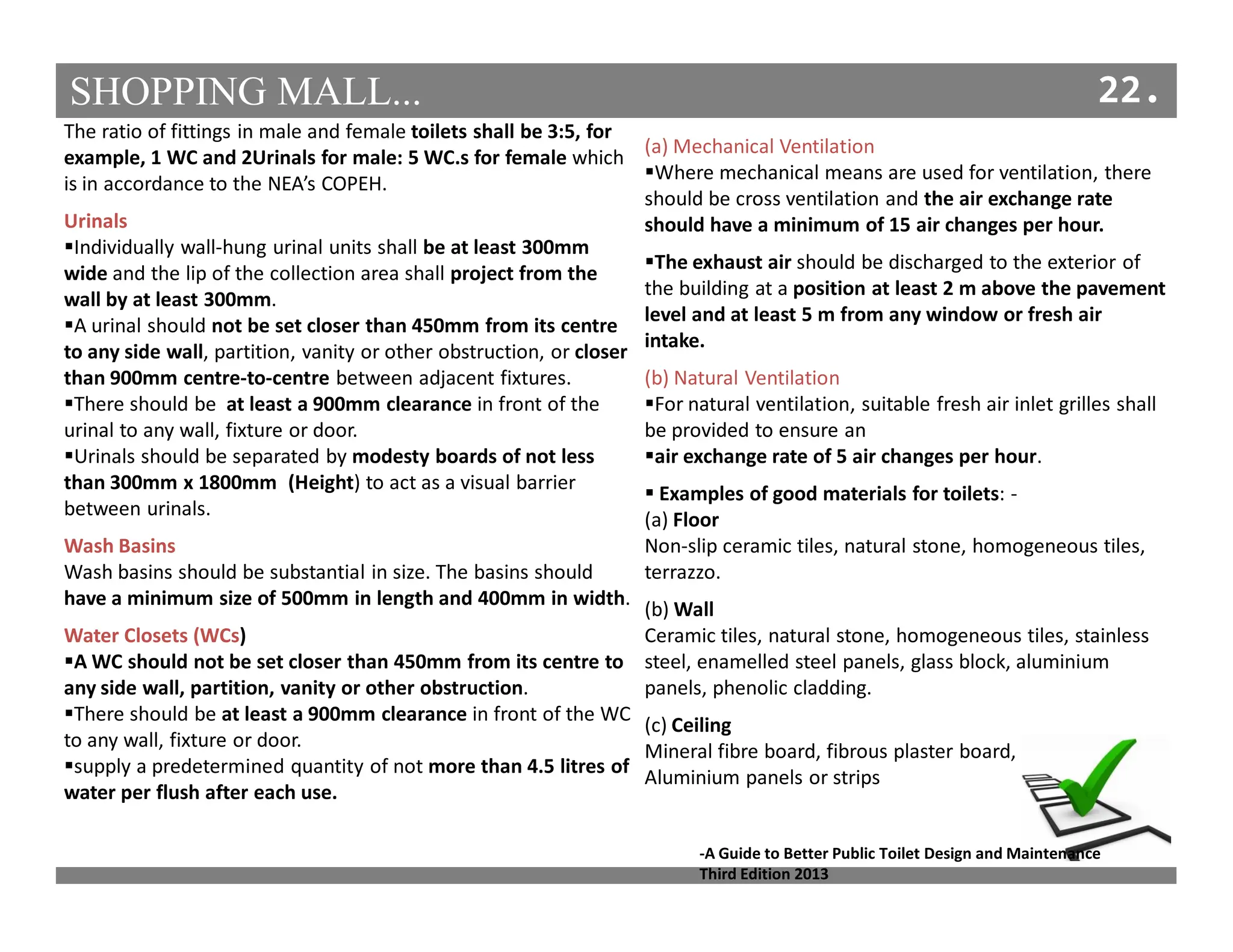 SHOPPING MALL... 22.

The ratio of fittings in male and female toilets shall be 3:5, for example, 1 WC and 2Urinals for male: 5 WC.s for female which is in accordance to the NEA's COPEH.

Urinals
▪Individually wall-hung urinal units shall be at least 300mm wide and the lip of the collection area shall project from the wall by at least 300mm.
▪A urinal should not be set closer than 450mm from its centre to any side wall, partition, vanity or other obstruction, or closer than 900mm centre-to-centre between adjacent fixtures.
▪There should be at least a 900mm clearance in front of the urinal to any wall, fixture or door.
▪Urinals should be separated by modesty boards of not less than 300mm x 1800mm (Height) to act as a visual barrier between urinals.

Wash Basins
Wash basins should be substantial in size. The basins should have a minimum size of 500mm in length and 400mm in width.

Water Closets (WCs)
▪A WC should not be set closer than 450mm from its centre to any side wall, partition, vanity or other obstruction.
▪There should be at least a 900mm clearance in front of the WC to any wall, fixture or door.
▪supply a predetermined quantity of not more than 4.5 litres of water per flush after each use.

(a) Mechanical Ventilation
▪Where mechanical means are used for ventilation, there should be cross ventilation and the air exchange rate should have a minimum of 15 air changes per hour.

▪The exhaust air should be discharged to the exterior of the building at a position at least 2 m above the pavement level and at least 5 m from any window or fresh air intake.

(b) Natural Ventilation
▪For natural ventilation, suitable fresh air inlet grilles shall be provided to ensure an
▪air exchange rate of 5 air changes per hour.

▪ Examples of good materials for toilets: -
(a) Floor
Non-slip ceramic tiles, natural stone, homogeneous tiles, terrazzo.

(b) Wall
Ceramic tiles, natural stone, homogeneous tiles, stainless steel, enamelled steel panels, glass block, aluminium panels, phenolic cladding.

(c) Ceiling
Mineral fibre board, fibrous plaster board, Aluminium panels or strips

-A Guide to Better Public Toilet Design and Maintenance Third Edition 2013